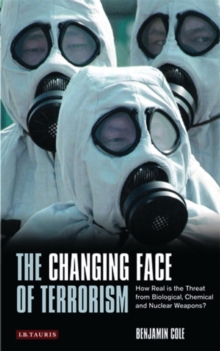 THE CHANGING FACE OF TERRORISM

How Real is the Threat from Biological, Chemical and Nuclear Weapons?

I.B.TAURIS

BENJAMIN COLE